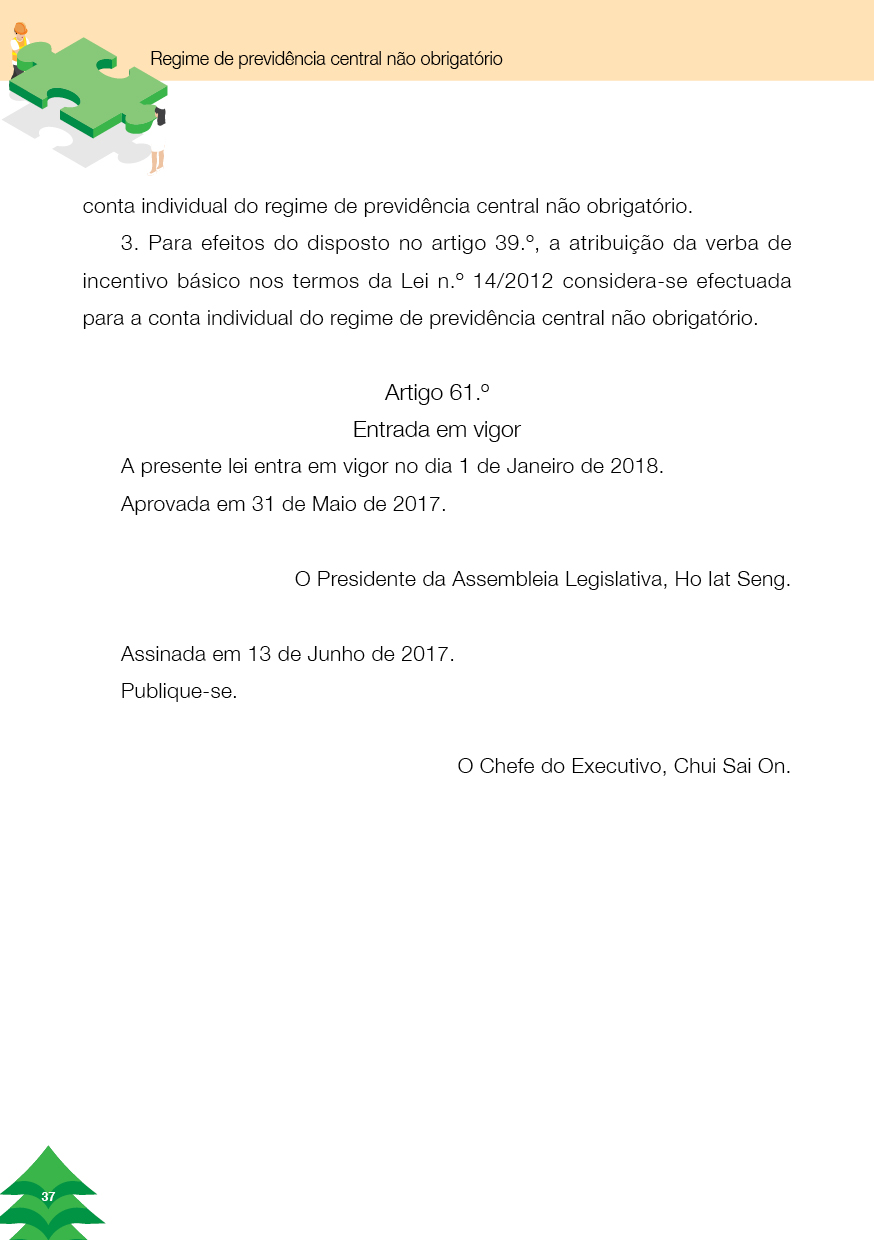 Regime de previdência central não obrigatório

conta individual do regime de previdência central não obrigatório.

3. Para efeitos do disposto no artigo 39.º, a atribuição da verba de incentivo básico nos termos da Lei n.º 14/2012 considera-se efectuada para a conta individual do regime de previdência central não obrigatório.

Artigo 61.º
Entrada em vigor

A presente lei entra em vigor no dia 1 de Janeiro de 2018.

Aprovada em 31 de Maio de 2017.

O Presidente da Assembleia Legislativa, Ho Iat Seng.

Assinada em 13 de Junho de 2017.

Publique-se.

O Chefe do Executivo, Chui Sai On.

37